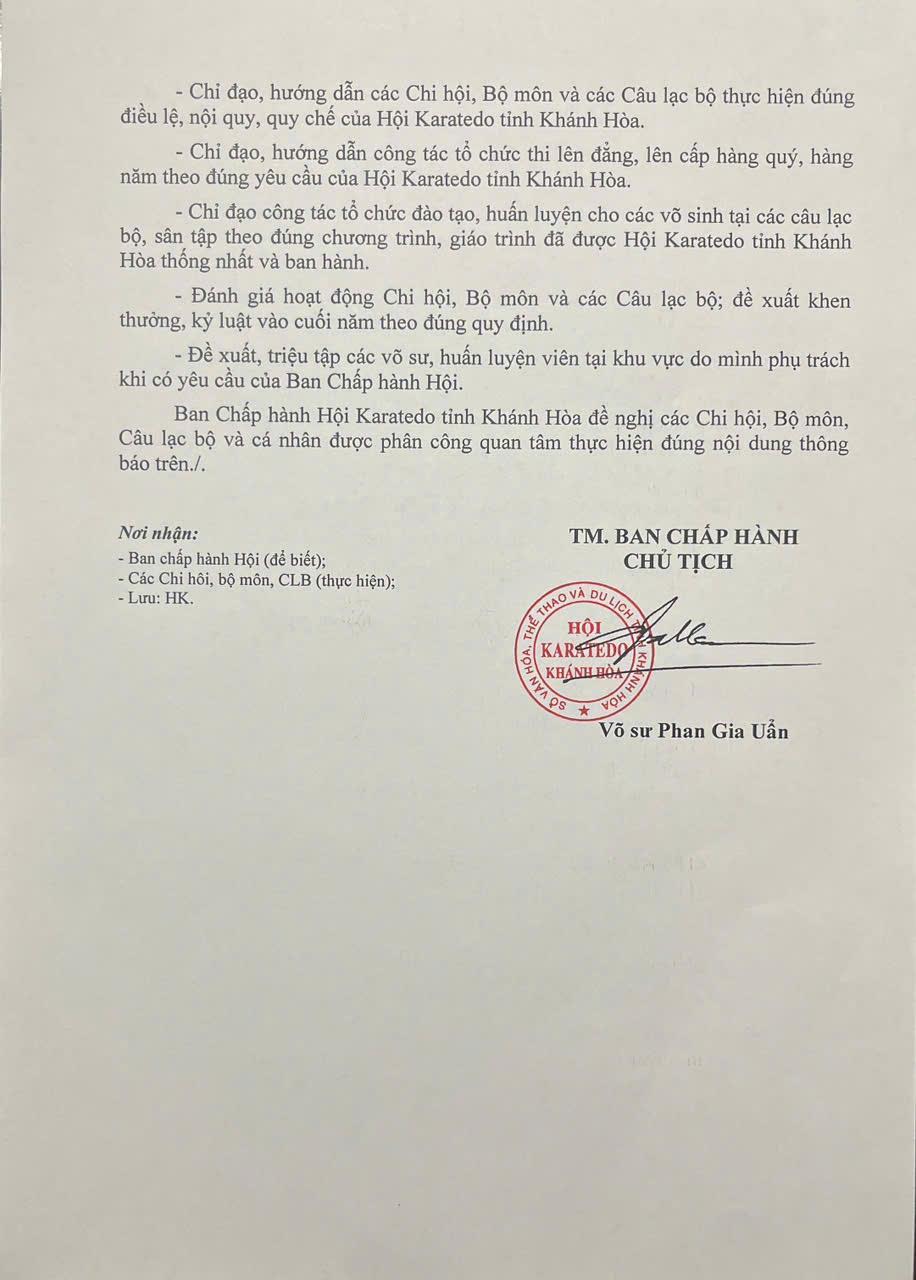 - Chỉ đạo, hướng dẫn các Chi hội, Bộ môn và các Câu lạc bộ thực hiện đúng điều lệ, nội quy, quy chế của Hội Karatedo tỉnh Khánh Hòa.

- Chỉ đạo, hướng dẫn công tác tổ chức thi lên đẳng, lên cấp hàng quý, hàng năm theo đúng yêu cầu của Hội Karatedo tỉnh Khánh Hòa.

- Chỉ đạo công tác tổ chức đào tạo, huấn luyện cho các võ sinh tại các câu lạc bộ, sân tập theo đúng chương trình, giáo trình đã được Hội Karatedo tỉnh Khánh Hòa thống nhất và ban hành.

- Đánh giá hoạt động Chi hội, Bộ môn và các Câu lạc bộ; đề xuất khen thưởng, kỷ luật vào cuối năm theo đúng quy định.

- Đề xuất, triệu tập các võ sư, huấn luyện viên tại khu vực do mình phụ trách khi có yêu cầu của Ban Chấp hành Hội.

Ban Chấp hành Hội Karatedo tỉnh Khánh Hòa đề nghị các Chi hội, Bộ môn, Câu lạc bộ và cá nhân được phân công quan tâm thực hiện đúng nội dung thông báo trên./.

Nơi nhận:
- Ban chấp hành Hội (để biết);
- Các Chi hôi, bộ môn, CLB (thực hiện);
- Lưu: HK.

TM. BAN CHẤP HÀNH
CHỦ TỊCH

SỞ VĂN HÓA, THỂ THAO VÀ DU LỊCH TỈNH KHÁNH HÒA
HỘI
KARATEDO
KHÁNH HÒA

Võ sư Phan Gia Uẩn